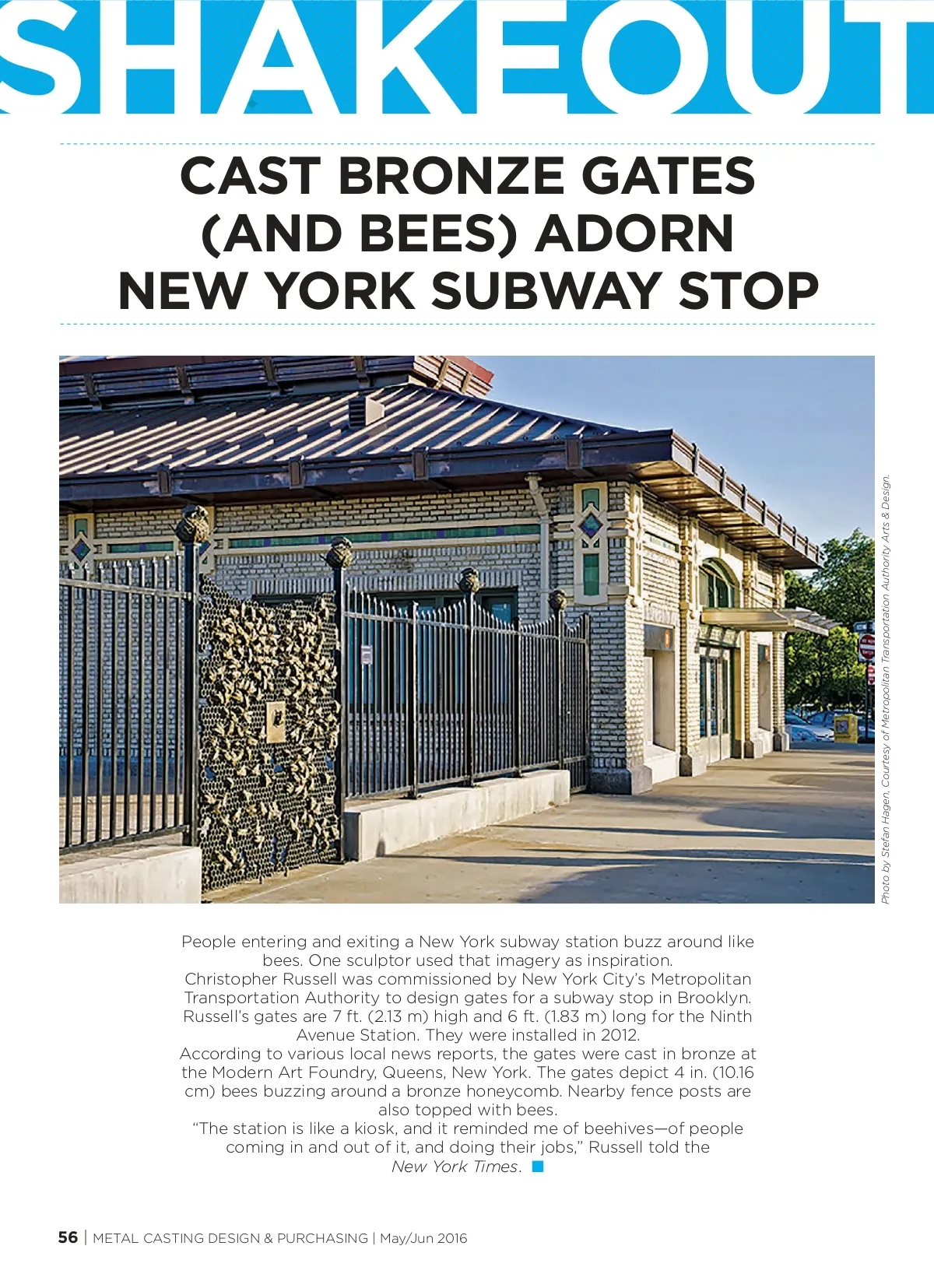 SHAKEOUT

CAST BRONZE GATES (AND BEES) ADORN NEW YORK SUBWAY STOP

Photo by Stefan Hagen, Courtesy of Metropolitan Transportation Authority Arts & Design.

People entering and exiting a New York subway station buzz around like bees. One sculptor used that imagery as inspiration.

Christopher Russell was commissioned by New York City's Metropolitan Transportation Authority to design gates for a subway stop in Brooklyn. Russell's gates are 7 ft. (2.13 m) high and 6 ft. (1.83 m) long for the Ninth Avenue Station. They were installed in 2012.

According to various local news reports, the gates were cast in bronze at the Modern Art Foundry, Queens, New York. The gates depict 4 in. (10.16 cm) bees buzzing around a bronze honeycomb. Nearby fence posts are also topped with bees.

"The station is like a kiosk, and it reminded me of beehives—of people coming in and out of it, and doing their jobs," Russell told the New York Times.

56 | METAL CASTING DESIGN & PURCHASING | May/Jun 2016